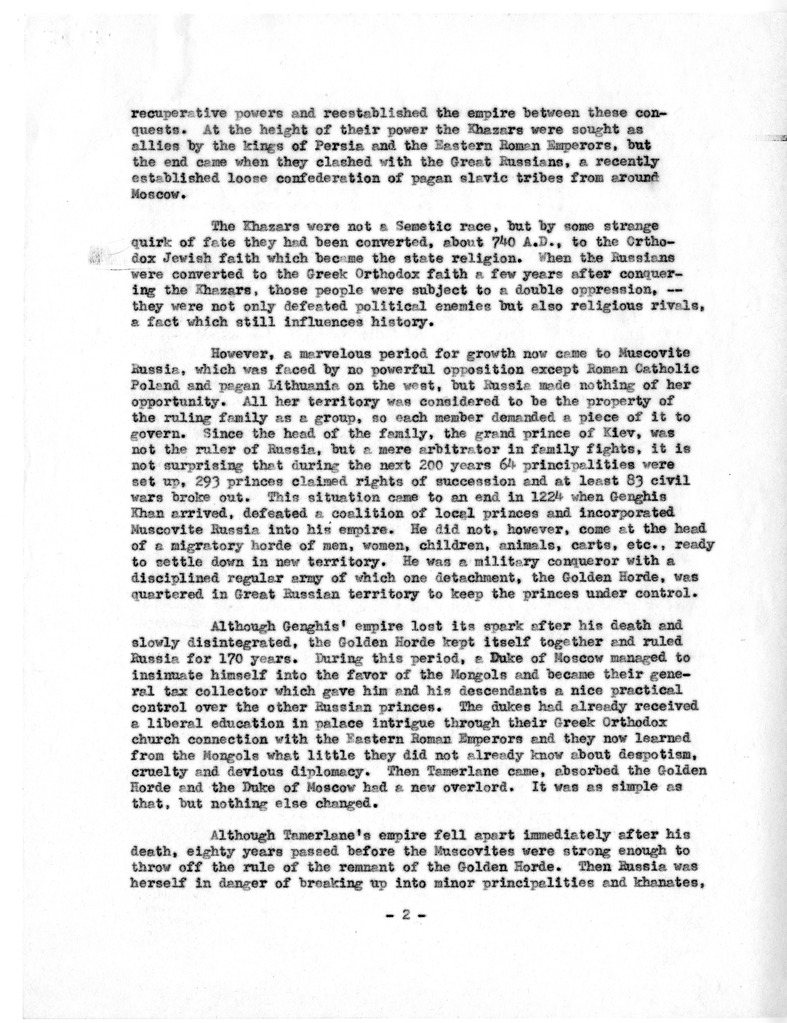 recuperative powers and reestablished the empire between these conquests. At the height of their power the Khazars were sought as allies by the kings of Persia and the Eastern Roman Emperors, but the end came when they clashed with the Great Russians, a recently established loose confederation of pagan slavic tribes from around Moscow.

The Khazars were not a Semetic race, but by some strange quirk of fate they had been converted, about 740 A.D., to the Orthodox Jewish faith which became the state religion. When the Russians were converted to the Greek Orthodox faith a few years after conquering the Khazars, those people were subject to a double oppression, -- they were not only defeated political enemies but also religious rivals, a fact which still influences history.

However, a marvelous period for growth now came to Muscovite Russia, which was faced by no powerful opposition except Roman Catholic Poland and pagan Lithuania on the west, but Russia made nothing of her opportunity. All her territory was considered to be the property of the ruling family as a group, so each member demanded a piece of it to govern. Since the head of the family, the grand prince of Kiev, was not the ruler of Russia, but a mere arbitrator in family fights, it is not surprising that during the next 200 years 64 principalities were set up, 293 princes claimed rights of succession and at least 83 civil wars broke out. This situation came to an end in 1224 when Genghis Khan arrived, defeated a coalition of local princes and incorporated Muscovite Russia into his empire. He did not, however, come at the head of a migratory horde of men, women, children, animals, carts, etc., ready to settle down in new territory. He was a military conqueror with a disciplined regular army of which one detachment, the Golden Horde, was quartered in Great Russian territory to keep the princes under control.

Although Genghis' empire lost its spark after his death and slowly disintegrated, the Golden Horde kept itself together and ruled Russia for 170 years. During this period, a Duke of Moscow managed to insinuate himself into the favor of the Mongols and became their general tax collector which gave him and his descendants a nice practical control over the other Russian princes. The dukes had already received a liberal education in palace intrigue through their Greek Orthodox church connection with the Eastern Roman Emperors and they now learned from the Mongols what little they did not already know about despotism, cruelty and devious diplomacy. Then Tamerlane came, absorbed the Golden Horde and the Duke of Moscow had a new overlord. It was as simple as that, but nothing else changed.

Although Tamerlane's empire fell apart immediately after his death, eighty years passed before the Muscovites were strong enough to throw off the rule of the remnant of the Golden Horde. Then Russia was herself in danger of breaking up into minor principalities and khanates,

- 2 -